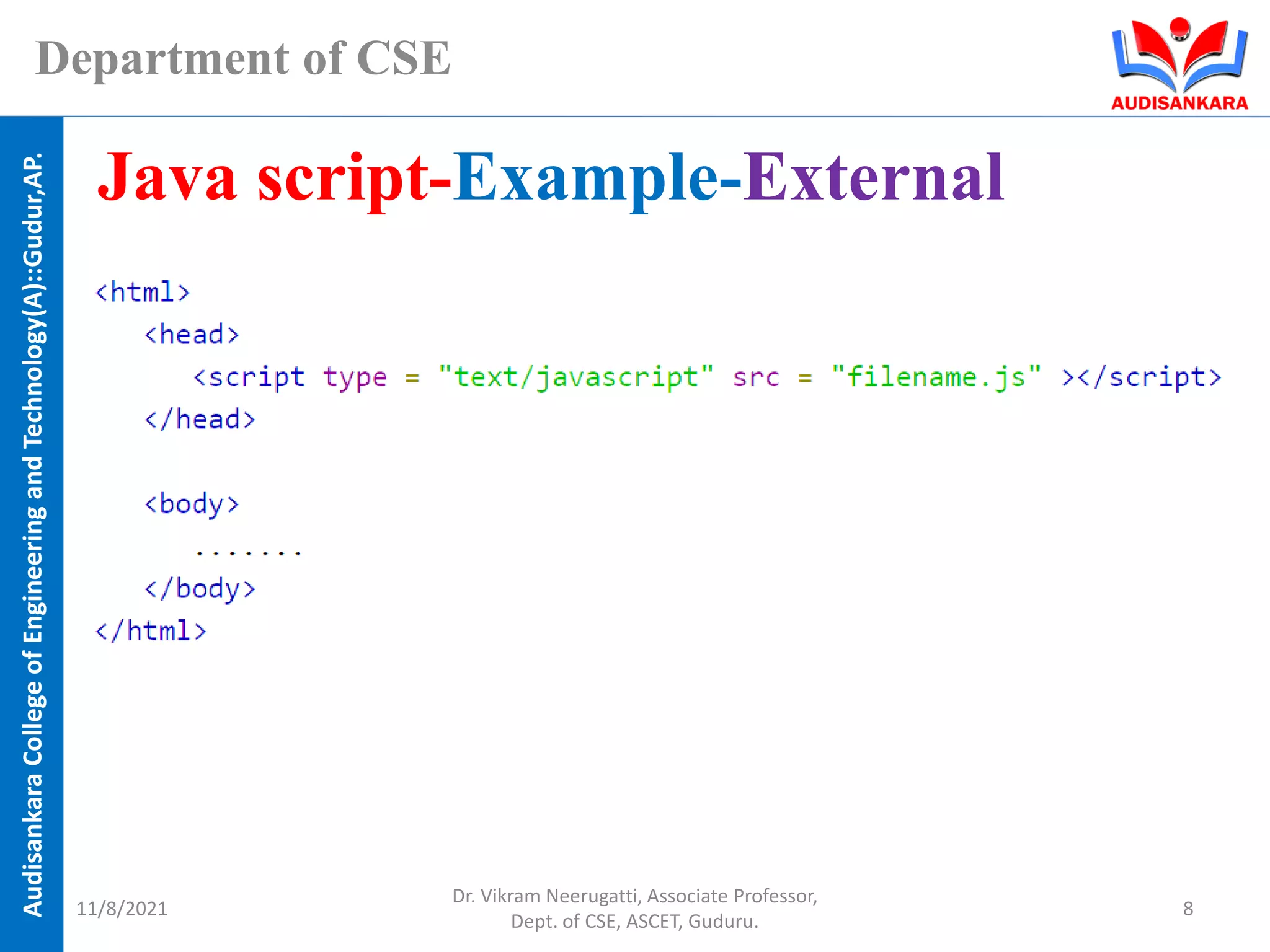 Department of CSE

AUDISANKARA

Audisankara College of Engineering and Technology(A)::Gudur,AP.

Java script-Example-External

<html>
<head>
<script type = "text/javascript" src = "filename.js" ></script>
</head>

<body>
.......
</body>
</html>

11/8/2021

Dr. Vikram Neerugatti, Associate Professor, Dept. of CSE, ASCET, Guduru.

8